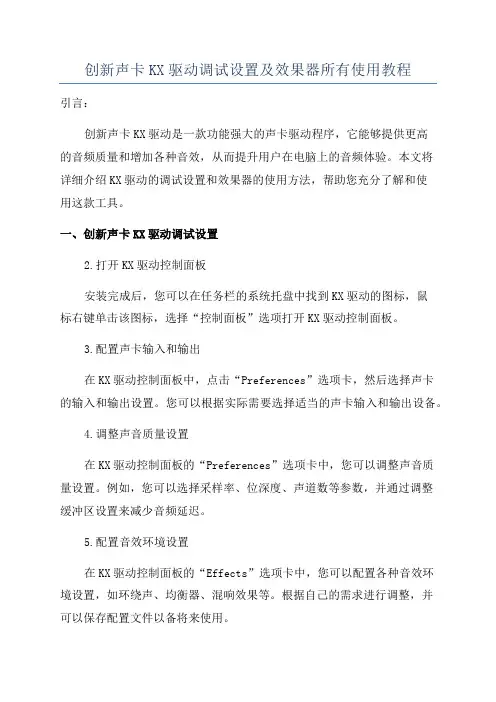 创新声卡KX驱动调试设置及效果器所有使用教程

引言：

创新声卡KX驱动是一款功能强大的声卡驱动程序，它能够提供更高的音频质量和增加各种音效，从而提升用户在电脑上的音频体验。本文将详细介绍KX驱动的调试设置和效果器的使用方法，帮助您充分了解和使用这款工具。

一、创新声卡KX驱动调试设置

2.打开KX驱动控制面板

安装完成后，您可以在任务栏的系统托盘中找到KX驱动的图标，鼠标右键单击该图标，选择“控制面板”选项打开KX驱动控制面板。

3.配置声卡输入和输出

在KX驱动控制面板中，点击“Preferences”选项卡，然后选择声卡的输入和输出设置。您可以根据实际需要选择适当的声卡输入和输出设备。

4.调整声音质量设置

在KX驱动控制面板的“Preferences”选项卡中，您可以调整声音质量设置。例如，您可以选择采样率、位深度、声道数等参数，并通过调整缓冲区设置来减少音频延迟。

5.配置音效环境设置

在KX驱动控制面板的“Effects”选项卡中，您可以配置各种音效环境设置，如环绕声、均衡器、混响效果等。根据自己的需求进行调整，并可以保存配置文件以备将来使用。